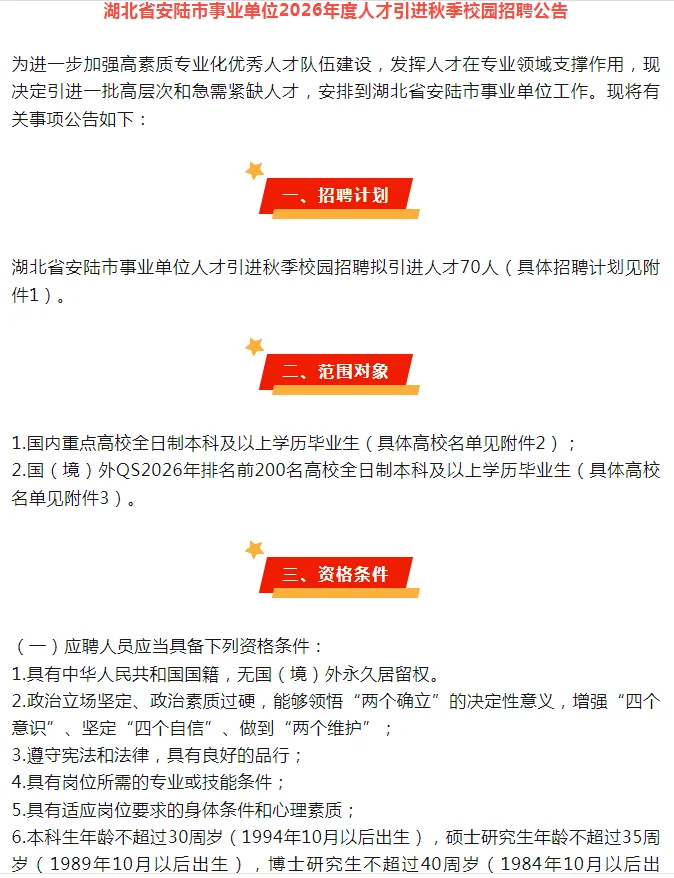 湖北省安陆市事业单位2026年度人才引进秋季校园招聘公告

为进一步加强高素质专业化优秀人才队伍建设，发挥人才在专业领域支撑作用，现决定引进一批高层次和急需紧缺人才，安排到湖北省安陆市事业单位工作。现将有关事项公告如下：

一、招聘计划

湖北省安陆市事业单位人才引进秋季校园招聘拟引进人才70人（具体招聘计划见附件1）。

二、范围对象

1.国内重点高校全日制本科及以上学历毕业生（具体高校名单见附件2）；
2.国（境）外QS2026年排名前200名高校全日制本科及以上学历毕业生（具体高校名单见附件3）。

三、资格条件

（一）应聘人员应当具备下列资格条件：
1.具有中华人民共和国国籍，无国（境）外永久居留权。
2.政治立场坚定、政治素质过硬，能够领悟“两个确立”的决定性意义，增强“四个意识”、坚定“四个自信”、做到“两个维护”；
3.遵守宪法和法律，具有良好的品行；
4.具有岗位所需的专业或技能条件；
5.具有适应岗位要求的身体条件和心理素质；
6.本科生年龄不超过30周岁（1994年10月以后出生），硕士研究生年龄不超过35周岁（1989年10月以后出生），博士研究生不超过40周岁（1984年10月以后出